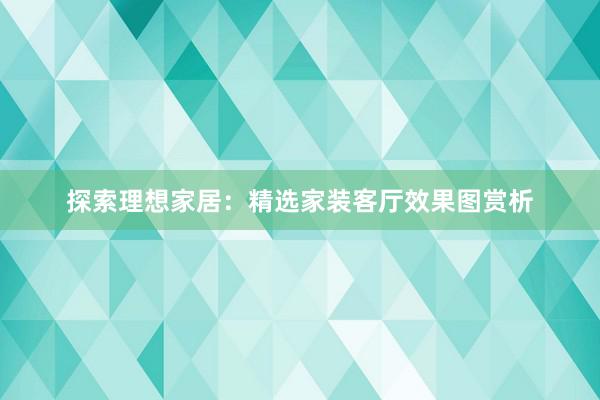 探索理想家居：精选家装客厅效果图赏析